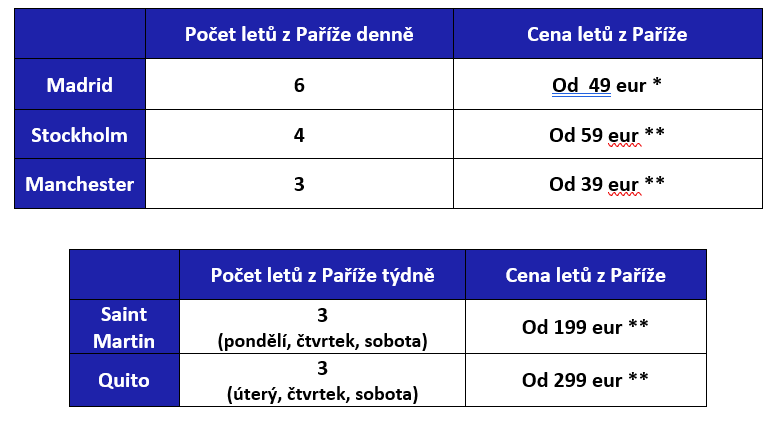 | | Počet letů z Paříže denně | Cena letů z Paříže |
|---|---|---|
| Madrid | 6 | Od 49 eur * |
| Stockholm | 4 | Od 59 eur ** |
| Manchester | 3 | Od 39 eur ** |

| | Počet letů z Paříže týdně | Cena letů z Paříže |
|---|---|---|
| Saint Martin | 3 (pondělí, čtvrtek, sobota) | Od 199 eur ** |
| Quito | 3 (úterý, čtvrtek, sobota) | Od 299 eur ** |